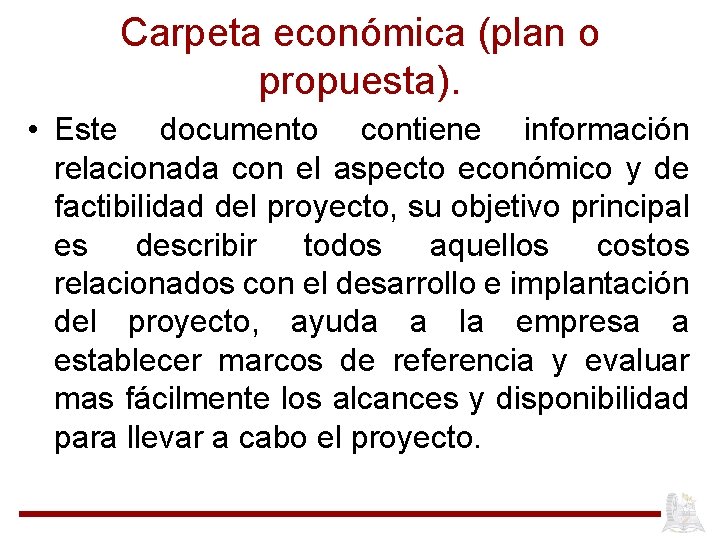 Carpeta económica (plan o propuesta).

• Este documento contiene información relacionada con el aspecto económico y de factibilidad del proyecto, su objetivo principal es describir todos aquellos costos relacionados con el desarrollo e implantación del proyecto, ayuda a la empresa a establecer marcos de referencia y evaluar mas fácilmente los alcances y disponibilidad para llevar a cabo el proyecto.